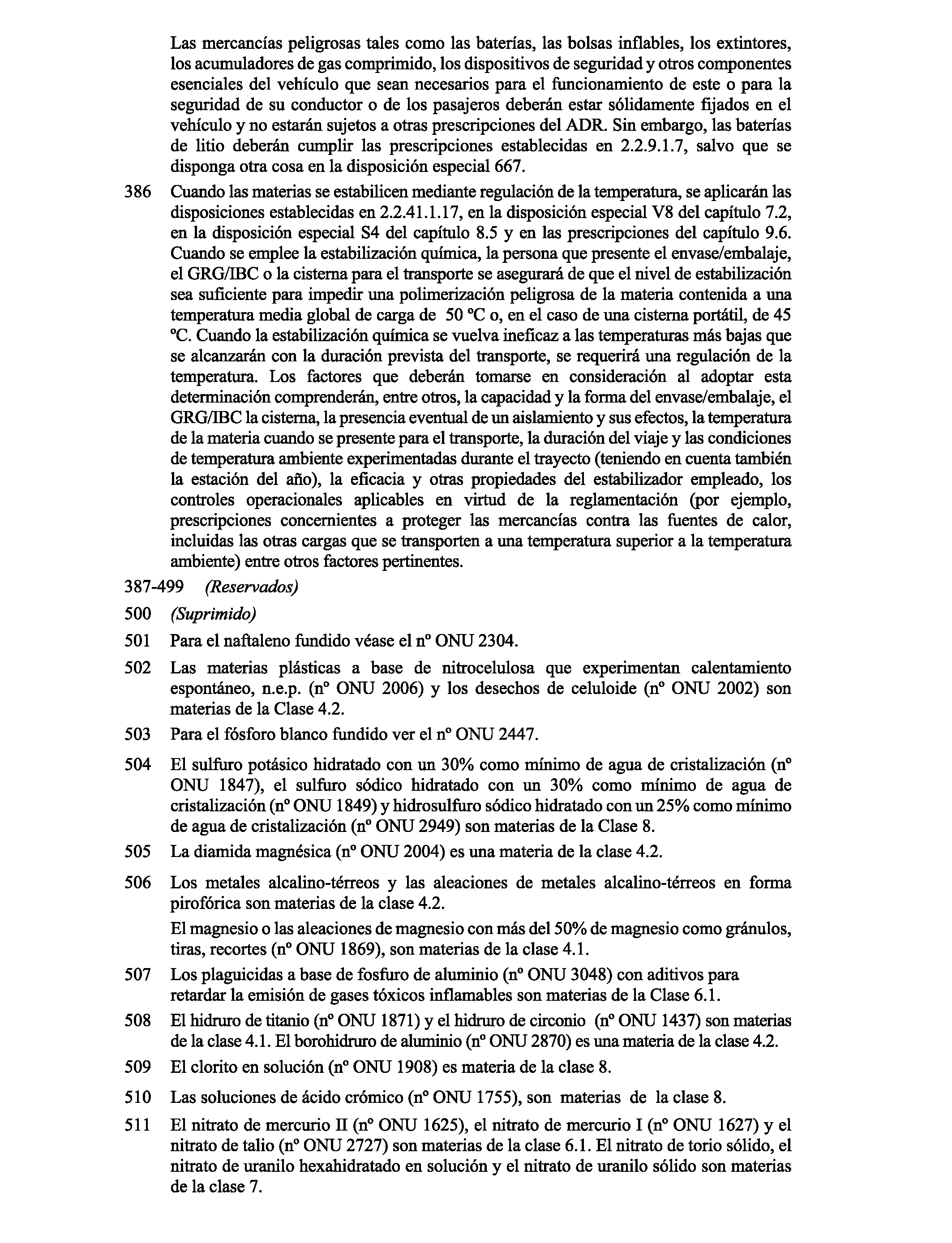 Las mercancías peligrosas tales como las baterías, las bolsas inflables, los extintores, los acumuladores de gas comprimido, los dispositivos de seguridad y otros componentes esenciales del vehículo que sean necesarios para el funcionamiento de este o para la seguridad de su conductor o de los pasajeros deberán estar sólidamente fijados en el vehículo y no estarán sujetos a otras prescripciones del ADR. Sin embargo, las baterías de litio deberán cumplir las prescripciones establecidas en 2.2.9.1.7, salvo que se disponga otra cosa en la disposición especial 667.

386 Cuando las materias se estabilicen mediante regulación de la temperatura, se aplicarán las disposiciones establecidas en 2.2.41.1.17, en la disposición especial V8 del capítulo 7.2, en la disposición especial S4 del capítulo 8.5 y en las prescripciones del capítulo 9.6. Cuando se emplee la estabilización química, la persona que presente el envase/embalaje, el GRG/IBC o la cisterna para el transporte se asegurará de que el nivel de estabilización sea suficiente para impedir una polimerización peligrosa de la materia contenida a una temperatura media global de carga de 50 ºC o, en el caso de una cisterna portátil, de 45 ºC. Cuando la estabilización química se vuelva ineficaz a las temperaturas más bajas que se alcanzarán con la duración prevista del transporte, se requerirá una regulación de la temperatura. Los factores que deberán tomarse en consideración al adoptar esta determinación comprenderán, entre otros, la capacidad y la forma del envase/embalaje, el GRG/IBC la cisterna, la presencia eventual de un aislamiento y sus efectos, la temperatura de la materia cuando se presente para el transporte, la duración del viaje y las condiciones de temperatura ambiente experimentadas durante el trayecto (teniendo en cuenta también la estación del año), la eficacia y otras propiedades del estabilizador empleado, los controles operacionales aplicables en virtud de la reglamentación (por ejemplo, prescripciones concernientes a proteger las mercancías contra las fuentes de calor, incluidas las otras cargas que se transporten a una temperatura superior a la temperatura ambiente) entre otros factores pertinentes.

387-499 (Reservados)

500 (Suprimido)

501 Para el naftaleno fundido véase el nº ONU 2304.

502 Las materias plásticas a base de nitrocelulosa que experimentan calentamiento espontáneo, n.e.p. (nº ONU 2006) y los desechos de celuloide (nº ONU 2002) son materias de la Clase 4.2.

503 Para el fósforo blanco fundido ver el nº ONU 2447.

504 El sulfuro potásico hidratado con un 30% como mínimo de agua de cristalización (nº ONU 1847), el sulfuro sódico hidratado con un 30% como mínimo de agua de cristalización (nº ONU 1849) y hidrosulfuro sódico hidratado con un 25% como mínimo de agua de cristalización (nº ONU 2949) son materias de la Clase 8.

505 La diamida magnésica (nº ONU 2004) es una materia de la clase 4.2.

506 Los metales alcalino-térreos y las aleaciones de metales alcalino-térreos en forma pirofórica son materias de la clase 4.2.

El magnesio o las aleaciones de magnesio con más del 50% de magnesio como gránulos, tiras, recortes (nº ONU 1869), son materias de la clase 4.1.

507 Los plaguicidas a base de fosfuro de aluminio (nº ONU 3048) con aditivos para retardar la emisión de gases tóxicos inflamables son materias de la Clase 6.1.

508 El hidruro de titanio (nº ONU 1871) y el hidruro de circonio (nº ONU 1437) son materias de la clase 4.1. El borohidruro de aluminio (nº ONU 2870) es una materia de la clase 4.2.

509 El clorito en solución (nº ONU 1908) es materia de la clase 8.

510 Las soluciones de ácido crómico (nº ONU 1755), son materias de la clase 8.

511 El nitrato de mercurio II (nº ONU 1625), el nitrato de mercurio I (nº ONU 1627) y el nitrato de talio (nº ONU 2727) son materias de la clase 6.1. El nitrato de torio sólido, el nitrato de uranilo hexahidratado en solución y el nitrato de uranilo sólido son materias de la clase 7.